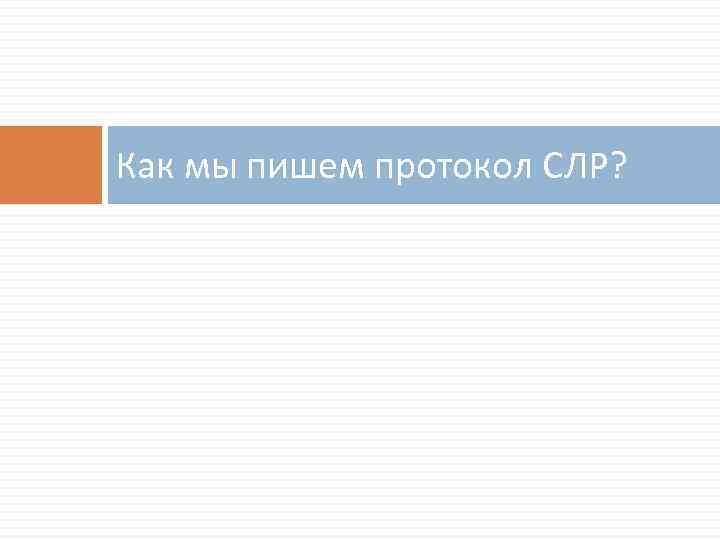 Как мы пишем протокол СЛР?